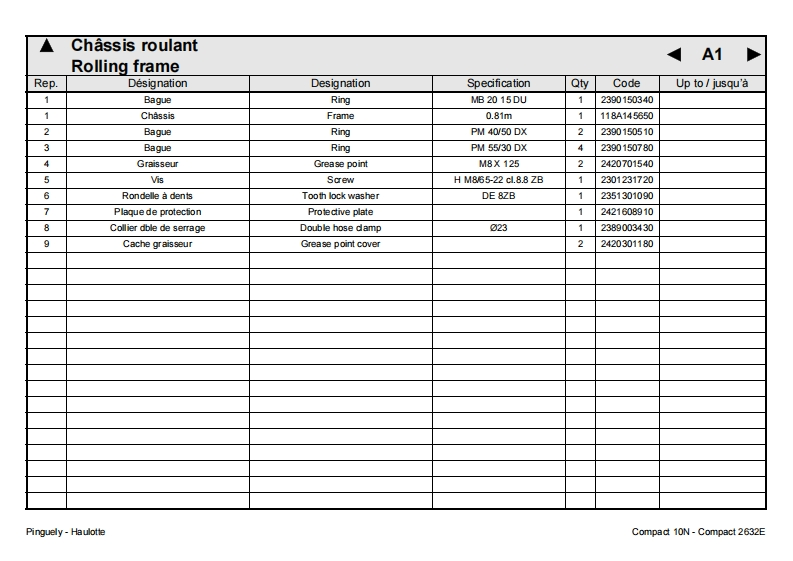 ▲ Châssis roulant
Rolling frame

◄ A1 ►

| Rep. | Désignation | Designation | Specification | Qty | Code | Up to / jusqu'à |
|---|---|---|---|---|---|---|
| 1 | Bague | Ring | MB 20 15 DU | 1 | 2390150340 | |
| 1 | Châssis | Frame | 0.81m | 1 | 118A145650 | |
| 2 | Bague | Ring | PM 40/50 DX | 2 | 2390150510 | |
| 3 | Bague | Ring | PM 55/30 DX | 4 | 2390150780 | |
| 4 | Graisseur | Grease point | M8 X 125 | 2 | 2420701540 | |
| 5 | Vis | Screw | H M8/65-22 cl.8.8 ZB | 1 | 2301231720 | |
| 6 | Rondelle à dents | Tooth lock washer | DE 8ZB | 1 | 2351301090 | |
| 7 | Plaque de protection | Protective plate | | 1 | 2421608910 | |
| 8 | Collier dble de serrage | Double hose clamp | Ø23 | 1 | 2389003430 | |
| 9 | Cache graisseur | Grease point cover | | 2 | 2420301180 | |

Pinguely - Haulotte

Compact 10N - Compact 2632E